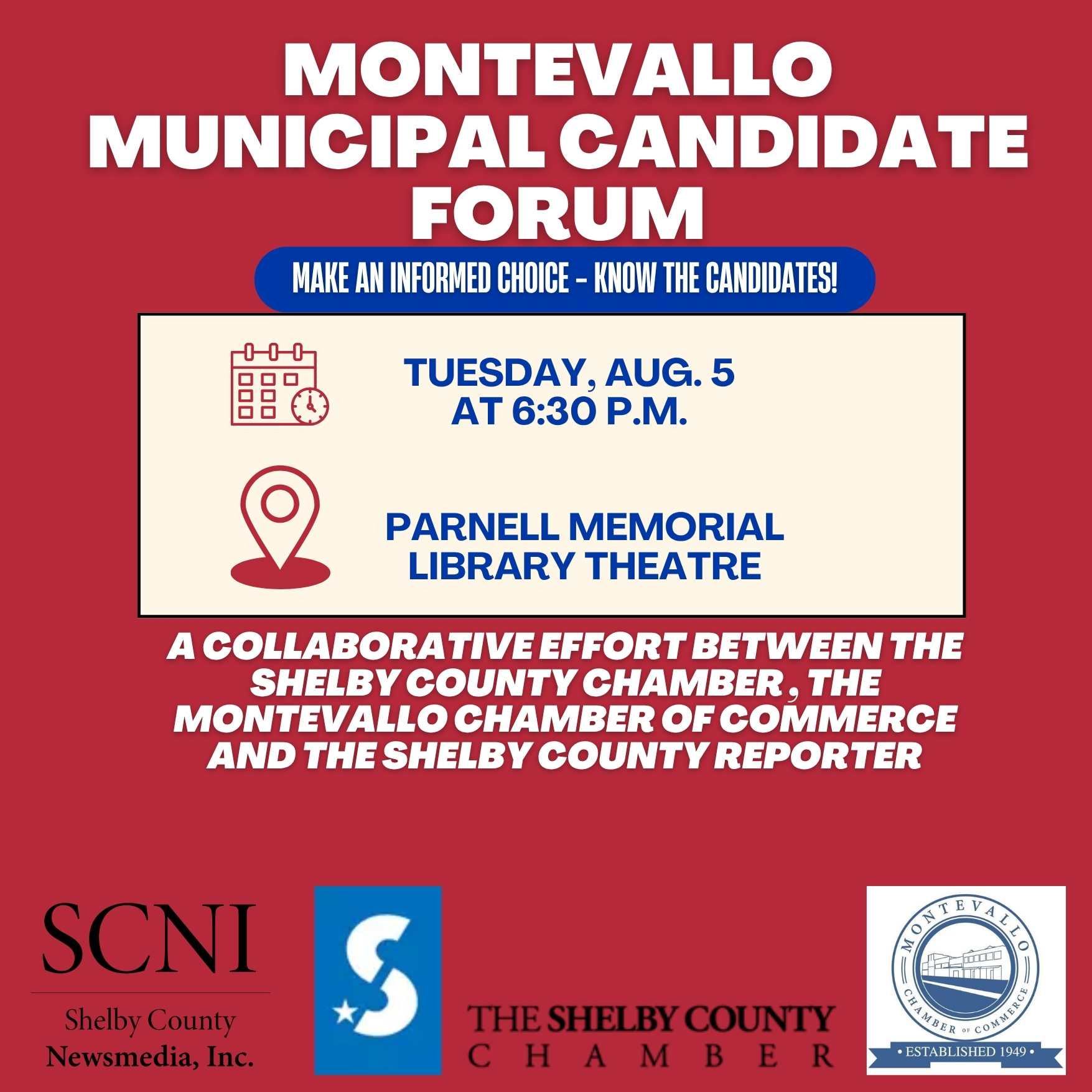 MONTEVALLO MUNICIPAL CANDIDATE FORUM

MAKE AN INFORMED CHOICE - KNOW THE CANDIDATES!

TUESDAY, AUG. 5
AT 6:30 P.M.

PARNELL MEMORIAL
LIBRARY THEATRE

A COLLABORATIVE EFFORT BETWEEN THE SHELBY COUNTY CHAMBER , THE MONTEVALLO CHAMBER OF COMMERCE AND THE SHELBY COUNTY REPORTER

SCNI
Shelby County
Newsmedia, Inc.

THE SHELBY COUNTY
CHAMBER

MONTEVALLO
CHAMBER OF COMMERCE
• ESTABLISHED 1949 •